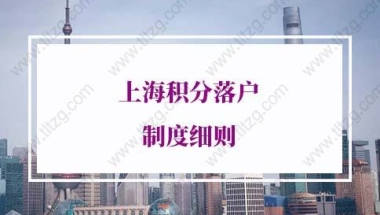 上海积分落户
制度细则

www.tltzg.com